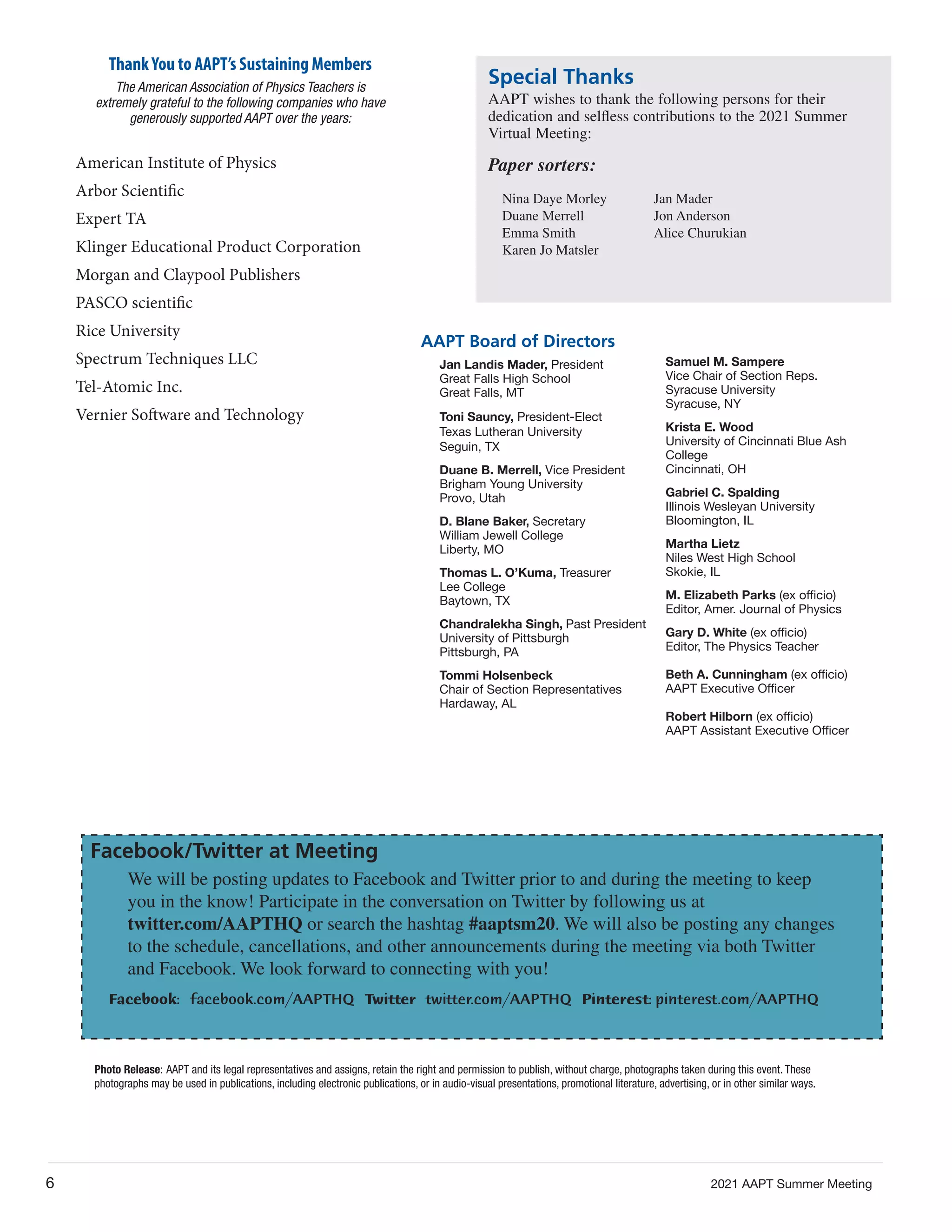 Thank You to AAPT's Sustaining Members

The American Association of Physics Teachers is extremely grateful to the following companies who have generously supported AAPT over the years:

American Institute of Physics
Arbor Scientific
Expert TA
Klinger Educational Product Corporation
Morgan and Claypool Publishers
PASCO scientific
Rice University
Spectrum Techniques LLC
Tel-Atomic Inc.
Vernier Software and Technology

Special Thanks

AAPT wishes to thank the following persons for their dedication and selfless contributions to the 2021 Summer Virtual Meeting:

Paper sorters:

Nina Daye Morley
Duane Merrell
Emma Smith
Karen Jo Matsler

Jan Mader
Jon Anderson
Alice Churukian

AAPT Board of Directors

Jan Landis Mader, President
Great Falls High School
Great Falls, MT

Toni Sauncy, President-Elect
Texas Lutheran University
Seguin, TX

Duane B. Merrell, Vice President
Brigham Young University
Provo, Utah

D. Blane Baker, Secretary
William Jewell College
Liberty, MO

Thomas L. O'Kuma, Treasurer
Lee College
Baytown, TX

Chandralekha Singh, Past President
University of Pittsburgh
Pittsburgh, PA

Tommi Holsenbeck
Chair of Section Representatives
Hardaway, AL

Samuel M. Sampere
Vice Chair of Section Reps.
Syracuse University
Syracuse, NY

Krista E. Wood
University of Cincinnati Blue Ash College
Cincinnati, OH

Gabriel C. Spalding
Illinois Wesleyan University
Bloomington, IL

Martha Lietz
Niles West High School
Skokie, IL

M. Elizabeth Parks (ex officio)
Editor, Amer. Journal of Physics

Gary D. White (ex officio)
Editor, The Physics Teacher

Beth A. Cunningham (ex officio)
AAPT Executive Officer

Robert Hilborn (ex officio)
AAPT Assistant Executive Officer

Facebook/Twitter at Meeting

We will be posting updates to Facebook and Twitter prior to and during the meeting to keep you in the know! Participate in the conversation on Twitter by following us at twitter.com/AAPTHQ or search the hashtag #aaptsm20. We will also be posting any changes to the schedule, cancellations, and other announcements during the meeting via both Twitter and Facebook. We look forward to connecting with you!

Facebook: facebook.com/AAPTHQ Twitter twitter.com/AAPTHQ Pinterest: pinterest.com/AAPTHQ

Photo Release: AAPT and its legal representatives and assigns, retain the right and permission to publish, without charge, photographs taken during this event. These photographs may be used in publications, including electronic publications, or in audio-visual presentations, promotional literature, advertising, or in other similar ways.

6

2021 AAPT Summer Meeting